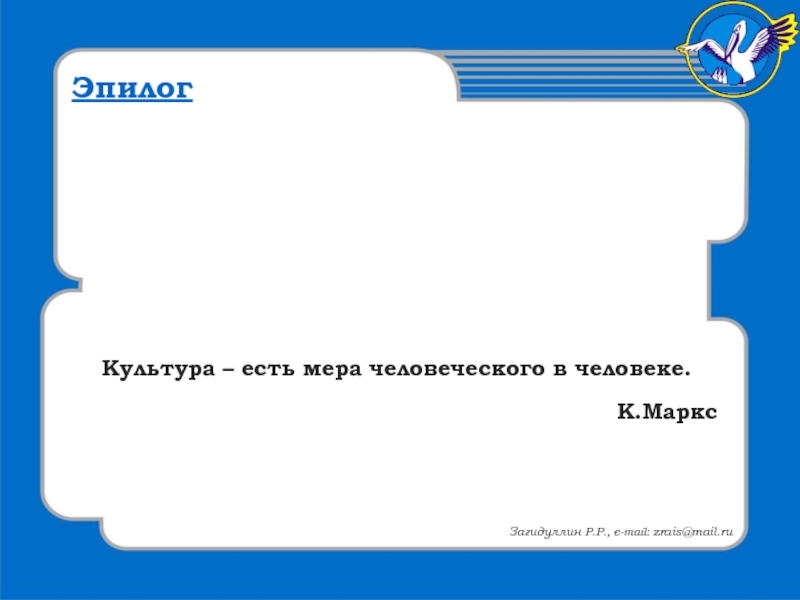 Эпилог

Культура – есть мера человеческого в человеке.

К.Маркс

Загидуллин Р.Р., e-mail: zrais@mail.ru